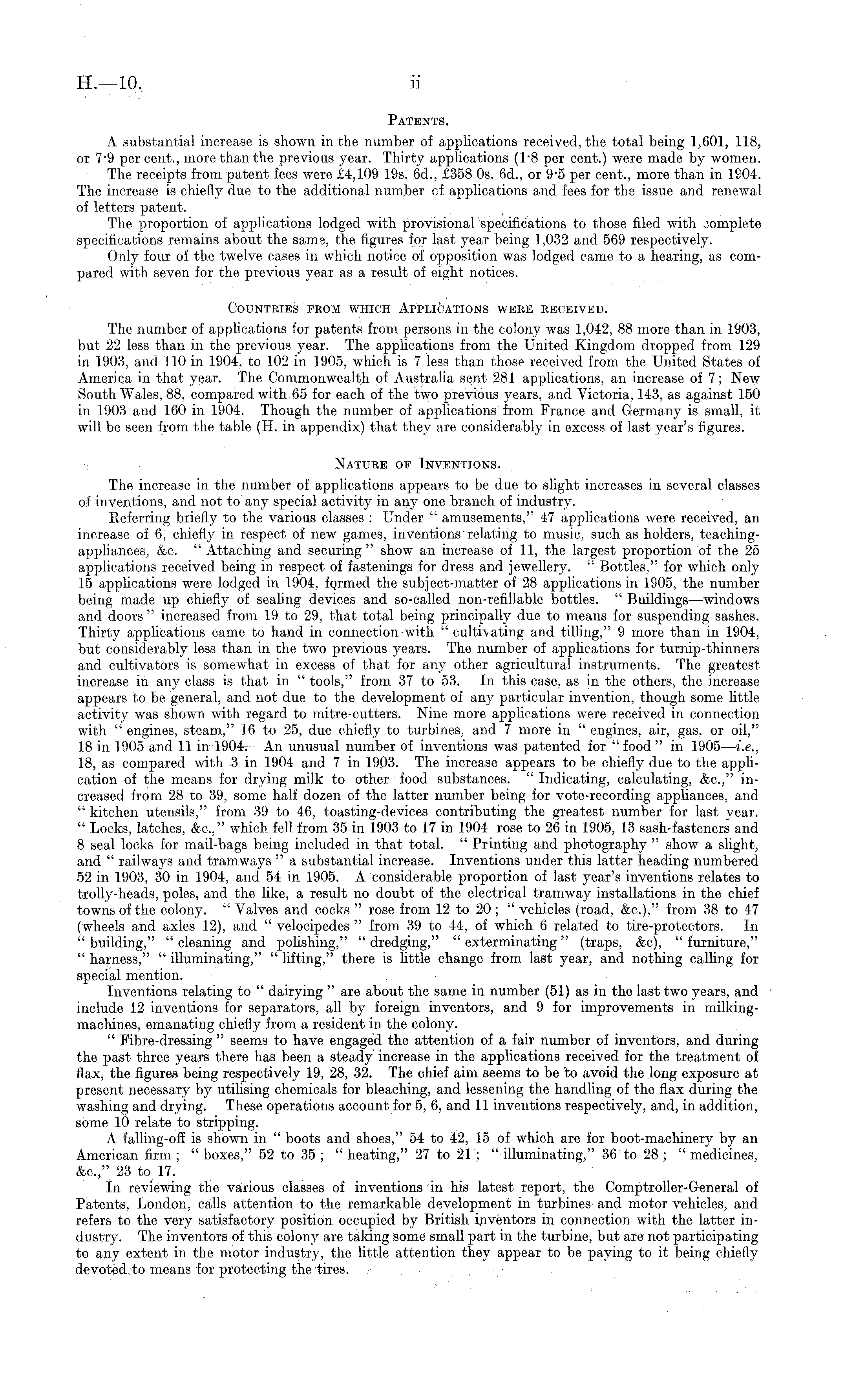 H.—10. ii

PATENTS.

A substantial increase is shown in the number of applications received, the total being 1,601, 118, or 7·9 per cent., more than the previous year. Thirty applications (1·8 per cent.) were made by women.

The receipts from patent fees were £4,109 19s. 6d., £358 0s. 6d., or 9·5 per cent., more than in 1904. The increase is chiefly due to the additional number of applications and fees for the issue and renewal of letters patent.

The proportion of applications lodged with provisional specifications to those filed with complete specifications remains about the same, the figures for last year being 1,032 and 569 respectively.

Only four of the twelve cases in which notice of opposition was lodged came to a hearing, as compared with seven for the previous year as a result of eight notices.

COUNTRIES FROM WHICH APPLICATIONS WERE RECEIVED.

The number of applications for patents from persons in the colony was 1,042, 88 more than in 1903, but 22 less than in the previous year. The applications from the United Kingdom dropped from 129 in 1903, and 110 in 1904, to 102 in 1905, which is 7 less than those received from the United States of America in that year. The Commonwealth of Australia sent 281 applications, an increase of 7; New South Wales, 88, compared with 65 for each of the two previous years, and Victoria, 143, as against 150 in 1903 and 160 in 1904. Though the number of applications from France and Germany is small, it will be seen from the table (H. in appendix) that they are considerably in excess of last year's figures.

NATURE OF INVENTIONS.

The increase in the number of applications appears to be due to slight increases in several classes of inventions, and not to any special activity in any one branch of industry.

Referring briefly to the various classes: Under "amusements," 47 applications were received, an increase of 6, chiefly in respect of new games, inventions relating to music, such as holders, teaching-appliances, &c. "Attaching and securing" show an increase of 11, the largest proportion of the 25 applications received being in respect of fastenings for dress and jewellery. "Bottles," for which only 15 applications were lodged in 1904, formed the subject-matter of 28 applications in 1905, the number being made up chiefly of sealing devices and so-called non-refillable bottles. "Buildings—windows and doors" increased from 19 to 29, that total being principally due to means for suspending sashes. Thirty applications came to hand in connection with "cultivating and tilling," 9 more than in 1904, but considerably less than in the two previous years. The number of applications for turnip-thinners and cultivators is somewhat in excess of that for any other agricultural instruments. The greatest increase in any class is that in "tools," from 37 to 53. In this case, as in the others, the increase appears to be general, and not due to the development of any particular invention, though some little activity was shown with regard to mitre-cutters. Nine more applications were received in connection with "engines, steam," 16 to 25, due chiefly to turbines, and 7 more in "engines, air, gas, or oil," 18 in 1905 and 11 in 1904. An unusual number of inventions was patented for "food" in 1905—i.e., 18, as compared with 3 in 1904 and 7 in 1903. The increase appears to be chiefly due to the application of the means for drying milk to other food substances. "Indicating, calculating, &c.," increased from 28 to 39, some half dozen of the latter number being for vote-recording appliances, and "kitchen utensils," from 39 to 46, toasting-devices contributing the greatest number for last year. "Locks, latches, &c.," which fell from 35 in 1903 to 17 in 1904 rose to 26 in 1905, 13 sash-fasteners and 8 seal locks for mail-bags being included in that total. "Printing and photography" show a slight, and "railways and tramways" a substantial increase. Inventions under this latter heading numbered 52 in 1903, 30 in 1904, and 54 in 1905. A considerable proportion of last year's inventions relates to trolly-heads, poles, and the like, a result no doubt of the electrical tramway installations in the chief towns of the colony. "Valves and cocks" rose from 12 to 20; "vehicles (road, &c.)," from 38 to 47 (wheels and axles 12), and "velocipedes" from 39 to 44, of which 6 related to tire-protectors. In "building," "cleaning and polishing," "dredging," "exterminating" (traps, &c), "furniture," "harness," "illuminating," "lifting," there is little change from last year, and nothing calling for special mention.

Inventions relating to "dairying" are about the same in number (51) as in the last two years, and include 12 inventions for separators, all by foreign inventors, and 9 for improvements in milking-machines, emanating chiefly from a resident in the colony.

"Fibre-dressing" seems to have engaged the attention of a fair number of inventors, and during the past three years there has been a steady increase in the applications received for the treatment of flax, the figures being respectively 19, 28, 32. The chief aim seems to be to avoid the long exposure at present necessary by utilising chemicals for bleaching, and lessening the handling of the flax during the washing and drying. These operations account for 5, 6, and 11 inventions respectively, and, in addition, some 10 relate to stripping.

A falling-off is shown in "boots and shoes," 54 to 42, 15 of which are for boot-machinery by an American firm; "boxes," 52 to 35; "heating," 27 to 21; "illuminating," 36 to 28; "medicines, &c.," 23 to 17.

In reviewing the various classes of inventions in his latest report, the Comptroller-General of Patents, London, calls attention to the remarkable development in turbines and motor vehicles, and refers to the very satisfactory position occupied by British inventors in connection with the latter industry. The inventors of this colony are taking some small part in the turbine, but are not participating to any extent in the motor industry, the little attention they appear to be paying to it being chiefly devoted to means for protecting the tires.